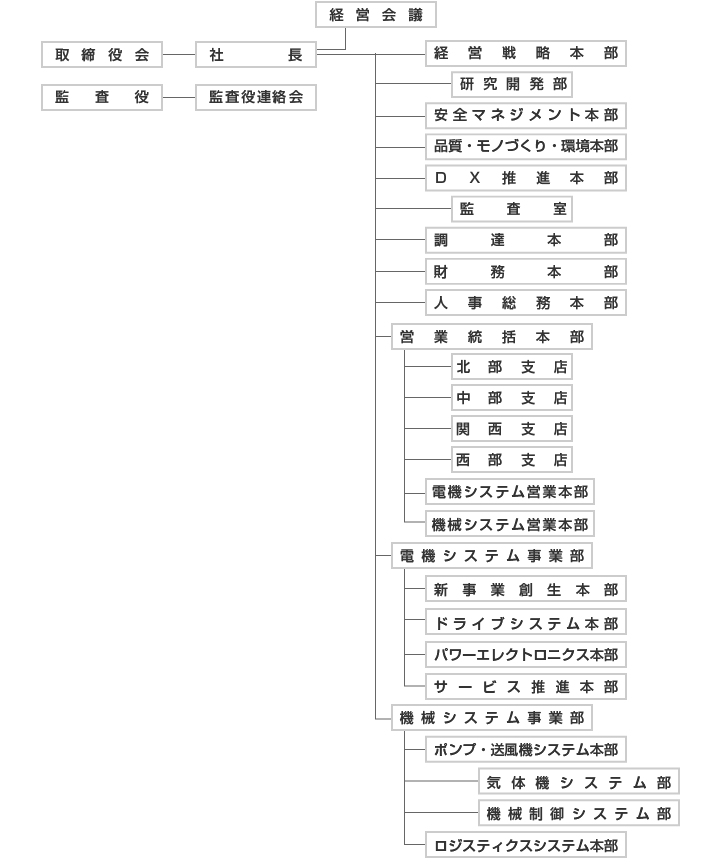 経営会議

取締役会

社長

監査役

監査役連絡会

経営戦略本部

研究開発部

安全マネジメント本部

品質・モノづくり・環境本部

DX推進本部

監査室

調達本部

財務本部

人事総務本部

営業統括本部

北部支店

中部支店

関西支店

西部支店

電機システム営業本部

機械システム営業本部

電機システム事業部

新事業創生本部

ドライブシステム本部

パワーエレクトロニクス本部

サービス推進本部

機械システム事業部

ポンプ・送風機システム本部

気体機システム部

機械制御システム部

ロジスティクスシステム本部